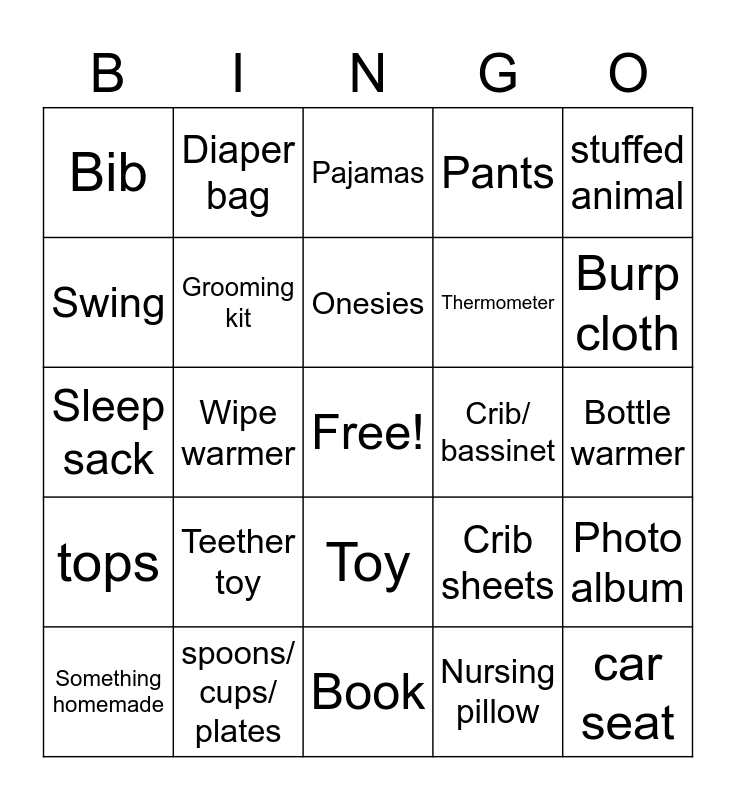 | B | I | N | G | O |
|---|---|---|---|---|
| Bib | Diaper bag | Pajamas | Pants | stuffed animal |
| Swing | Grooming kit | Onesies | Thermometer | Burp cloth |
| Sleep sack | Wipe warmer | Free! | Crib/ bassinet | Bottle warmer |
| tops | Teether toy | Toy | Crib sheets | Photo album |
| Something homemade | spoons/ cups/ plates | Book | Nursing pillow | car seat |